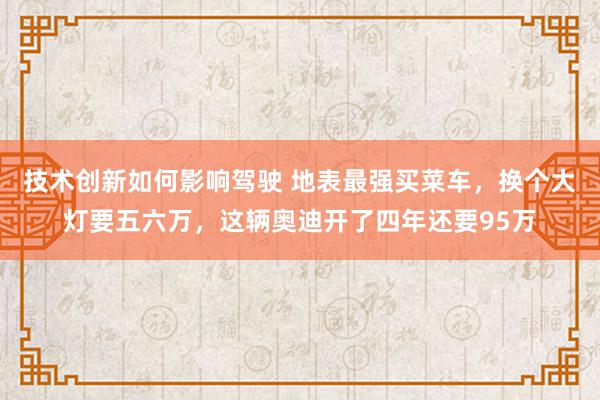 技术创新如何影响驾驶 地表最强买菜车，换个大灯要五六万，这辆奥迪开了四年还要95万